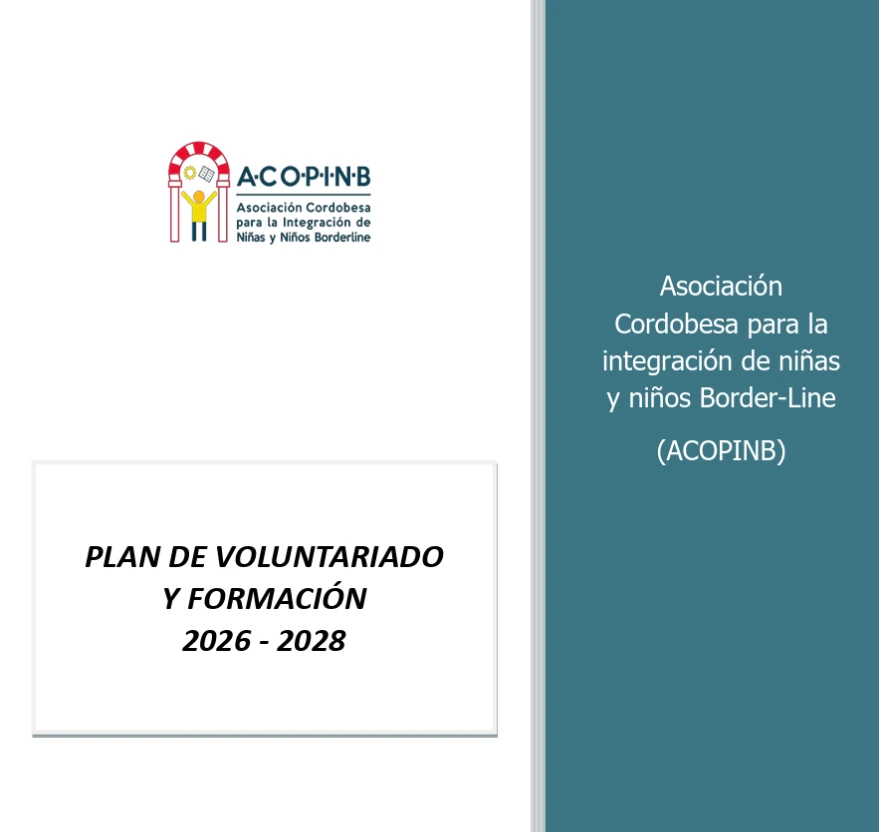 A·C·O·P·I·N·B
Asociación Cordobesa para la Integración de Niñas y Niños Borderline

PLAN DE VOLUNTARIADO Y FORMACIÓN
2026 - 2028

Asociación Cordobesa para la integración de niñas y niños Border-Line

(ACOPINB)